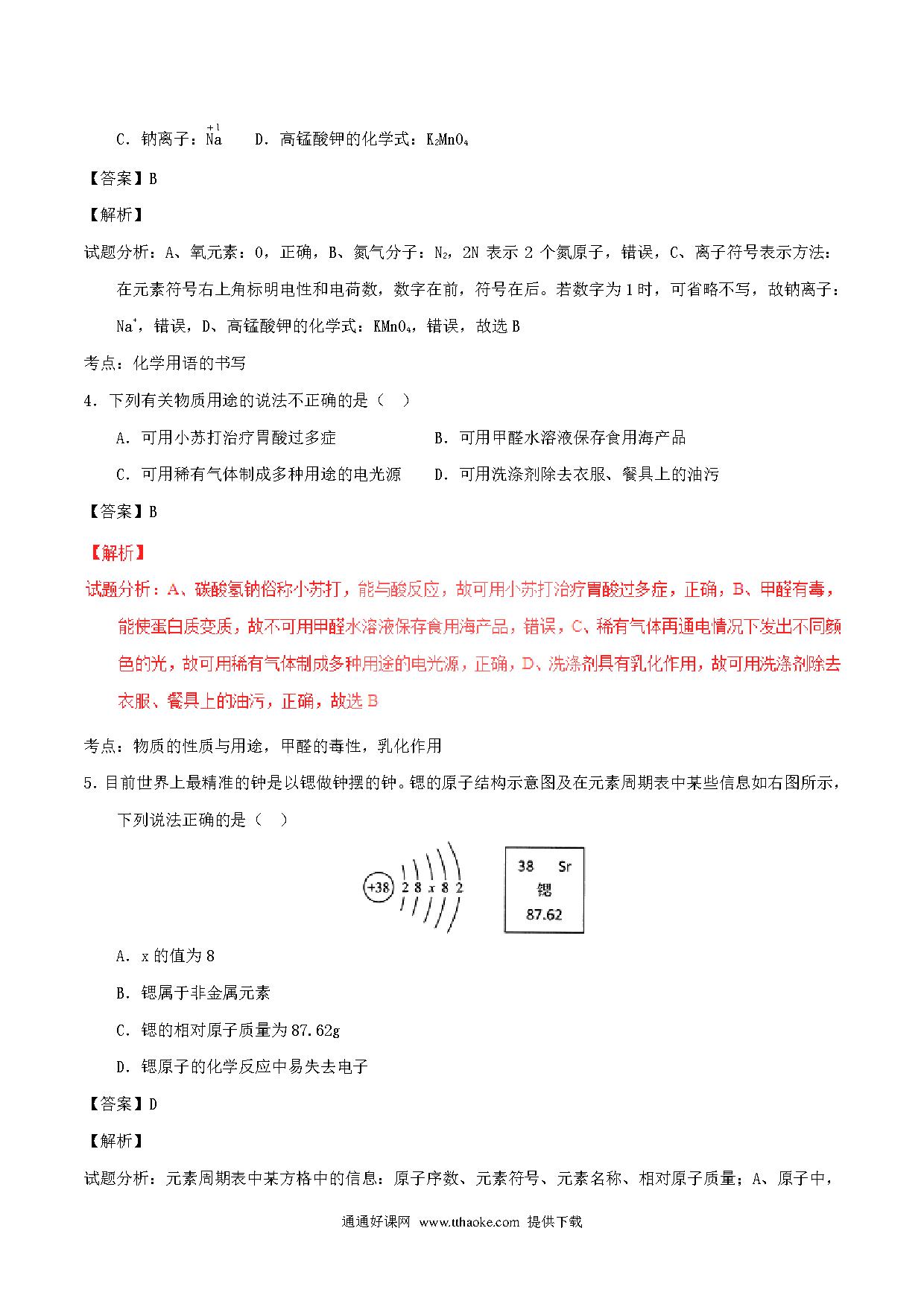 C．钠离子：$\overset{+1}{Na}$　　D．高锰酸钾的化学式：$K_2MnO_4$

【答案】B

【解析】

试题分析：A、氧元素：O，正确，B、氮气分子：$N_2$，2N 表示 2 个氮原子，错误，C、离子符号表示方法：在元素符号右上角标明电性和电荷数，数字在前，符号在后。若数字为 1 时，可省略不写，故钠离子：$Na^+$，错误，D、高锰酸钾的化学式：$KMnO_4$，错误，故选 B

考点：化学用语的书写

4．下列有关物质用途的说法不正确的是（　）

A．可用小苏打治疗胃酸过多症　　B．可用甲醛水溶液保存食用海产品

C．可用稀有气体制成多种用途的电光源　　D．可用洗涤剂除去衣服、餐具上的油污

【答案】B

【解析】

试题分析：A、碳酸氢钠俗称小苏打，能与酸反应，故可用小苏打治疗胃酸过多症，正确，B、甲醛有毒，能使蛋白质变质，故不可用甲醛水溶液保存食用海产品，错误，C、稀有气体再通电情况下发出不同颜色的光，故可用稀有气体制成多种用途的电光源，正确，D、洗涤剂具有乳化作用，故可用洗涤剂除去衣服、餐具上的油污，正确，故选 B

考点：物质的性质与用途，甲醛的毒性，乳化作用

5．目前世界上最精准的钟是以锶做钟摆的钟。锶的原子结构示意图及在元素周期表中某些信息如右图所示，下列说法正确的是（　）

+38　2 8 x 8 2

38　Sr
锶
87.62

A．x 的值为 8

B．锶属于非金属元素

C．锶的相对原子质量为 87.62g

D．锶原子的化学反应中易失去电子

【答案】D

【解析】

试题分析：元素周期表中某方格中的信息：原子序数、元素符号、元素名称、相对原子质量；A、原子中，

通通好课网　www.tthaoke.com　提供下载